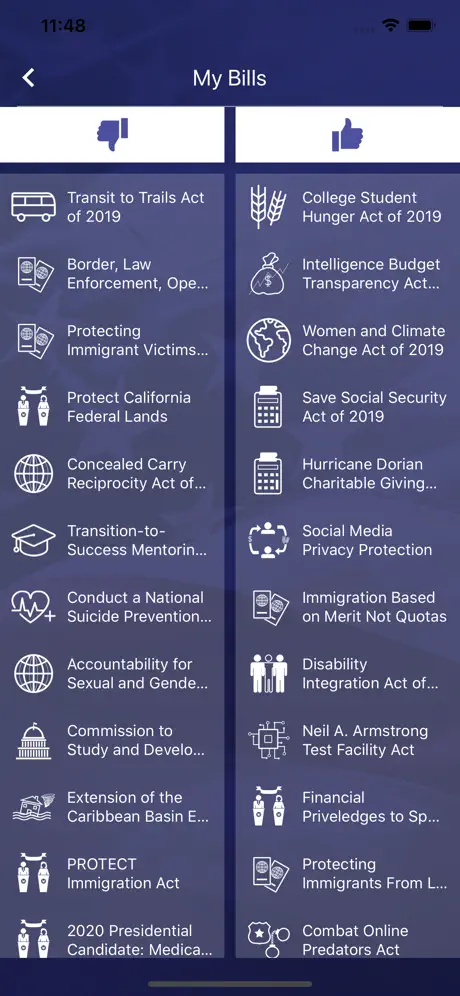 11:48

My Bills

Transit to Trails Act of 2019

Border, Law Enforcement, Ope...

Protecting Immigrant Victims...

Protect California Federal Lands

Concealed Carry Reciprocity Act of...

Transition-to-Success Mentorin...

Conduct a National Suicide Prevention...

Accountability for Sexual and Gende...

Commission to Study and Develo...

Extension of the Caribbean Basin E...

PROTECT Immigration Act

2020 Presidential Candidate: Medica...

College Student Hunger Act of 2019

Intelligence Budget Transparency Act...

Women and Climate Change Act of 2019

Save Social Security Act of 2019

Hurricane Dorian Charitable Giving...

Social Media Privacy Protection

Immigration Based on Merit Not Quotas

Disability Integration Act of...

Neil A. Armstrong Test Facility Act

Financial Priveledges to Sp...

Protecting Immigrants From L...

Combat Online Predators Act